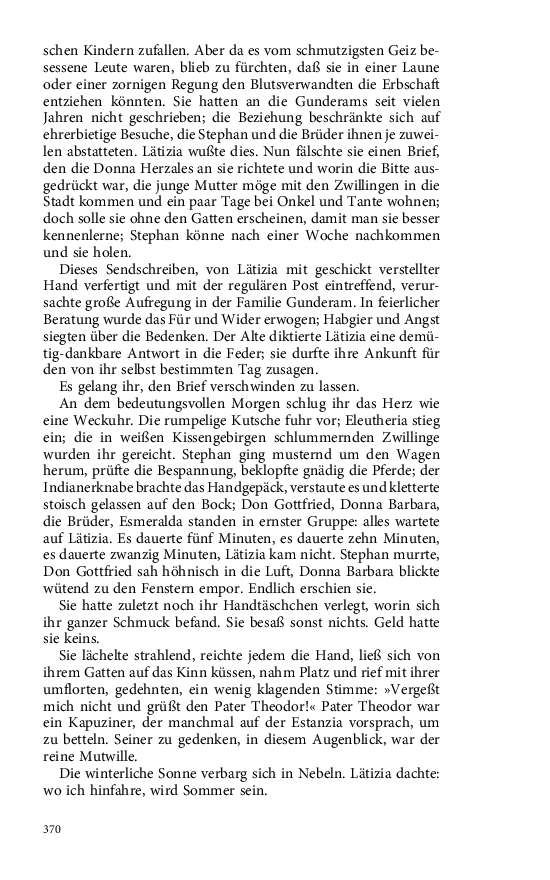 schen Kindern zufallen. Aber da es vom schmutzigsten Geiz besessene Leute waren, blieb zu fürchten, daß sie in einer Laune oder einer zornigen Regung den Blutsverwandten die Erbschaft entziehen könnten. Sie hatten an die Gunderams seit vielen Jahren nicht geschrieben; die Beziehung beschränkte sich auf ehrerbietige Besuche, die Stephan und die Brüder ihnen je zuweilen abstatteten. Lätizia wußte dies. Nun fälschte sie einen Brief, den die Donna Herzales an sie richtete und worin die Bitte ausgedrückt war, die junge Mutter möge mit den Zwillingen in die Stadt kommen und ein paar Tage bei Onkel und Tante wohnen; doch solle sie ohne den Gatten erscheinen, damit man sie besser kennenlerne; Stephan könne nach einer Woche nachkommen und sie holen.

Dieses Sendschreiben, von Lätizia mit geschickt verstellter Hand verfertigt und mit der regulären Post eintreffend, verursachte große Aufregung in der Familie Gunderam. In feierlicher Beratung wurde das Für und Wider erwogen; Habgier und Angst siegten über die Bedenken. Der Alte diktierte Lätizia eine demütig-dankbare Antwort in die Feder; sie durfte ihre Ankunft für den von ihr selbst bestimmten Tag zusagen.

Es gelang ihr, den Brief verschwinden zu lassen.

An dem bedeutungsvollen Morgen schlug ihr das Herz wie eine Weckuhr. Die rumpelige Kutsche fuhr vor; Eleutheria stieg ein; die in weißen Kissengebirgen schlummernden Zwillinge wurden ihr gereicht. Stephan ging musternd um den Wagen herum, prüfte die Bespannung, beklopfte gnädig die Pferde; der Indianerknabe brachte das Handgepäck, verstaute es und kletterte stoisch gelassen auf den Bock; Don Gottfried, Donna Barbara, die Brüder, Esmeralda standen in ernster Gruppe: alles wartete auf Lätizia. Es dauerte fünf Minuten, es dauerte zehn Minuten, es dauerte zwanzig Minuten, Lätizia kam nicht. Stephan murrte, Don Gottfried sah höhnisch in die Luft, Donna Barbara blickte wütend zu den Fenstern empor. Endlich erschien sie.

Sie hatte zuletzt noch ihr Handtäschchen verlegt, worin sich ihr ganzer Schmuck befand. Sie besaß sonst nichts. Geld hatte sie keins.

Sie lächelte strahlend, reichte jedem die Hand, ließ sich von ihrem Gatten auf das Kinn küssen, nahm Platz und rief mit ihrer umflorten, gedehnten, ein wenig klagenden Stimme: »Vergeßt mich nicht und grüßt den Pater Theodor!« Pater Theodor war ein Kapuziner, der manchmal auf der Estanzia vorsprach, um zu betteln. Seiner zu gedenken, in diesem Augenblick, war der reine Mutwille.

Die winterliche Sonne verbarg sich in Nebeln. Lätizia dachte: wo ich hinfahre, wird Sommer sein.

370